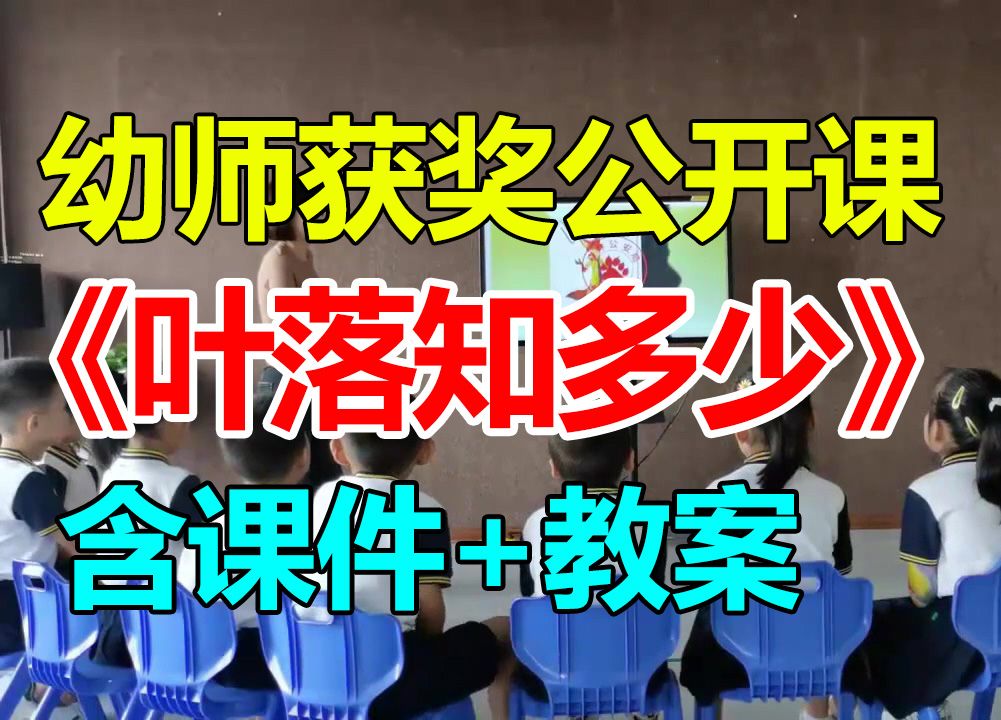 幼师获奖公开课

《叶落知多少》

含课件+教案